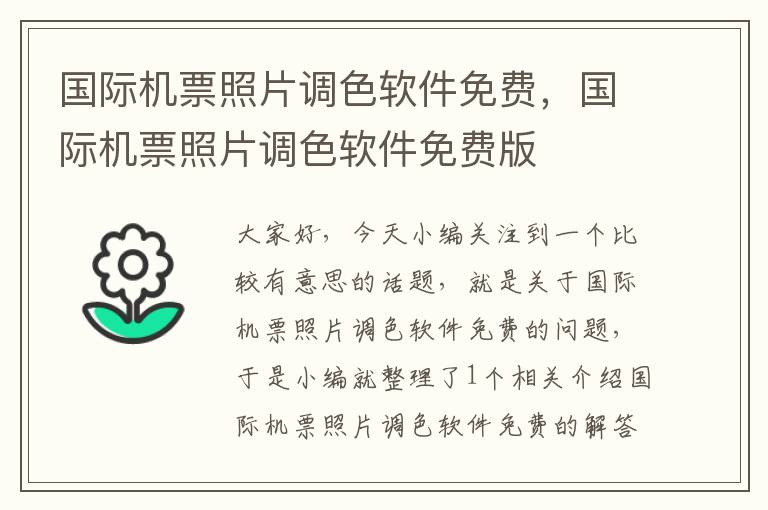 国际机票照片调色软件免费，国际机票照片调色软件免费版

大家好，今天小编关注到一个比较有意思的话题，就是关于国际机票照片调色软件免费的问题，于是小编就整理了1个相关介绍国际机票照片调色软件免费的解答